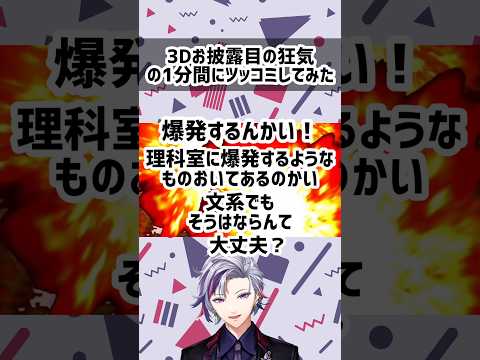 3Dお披露目の狂気の1分間にツッコミしてみた

爆発するんかい！
理科室に爆発するようなものおいてあるのかい

文系でもそうはならんて
大丈夫？